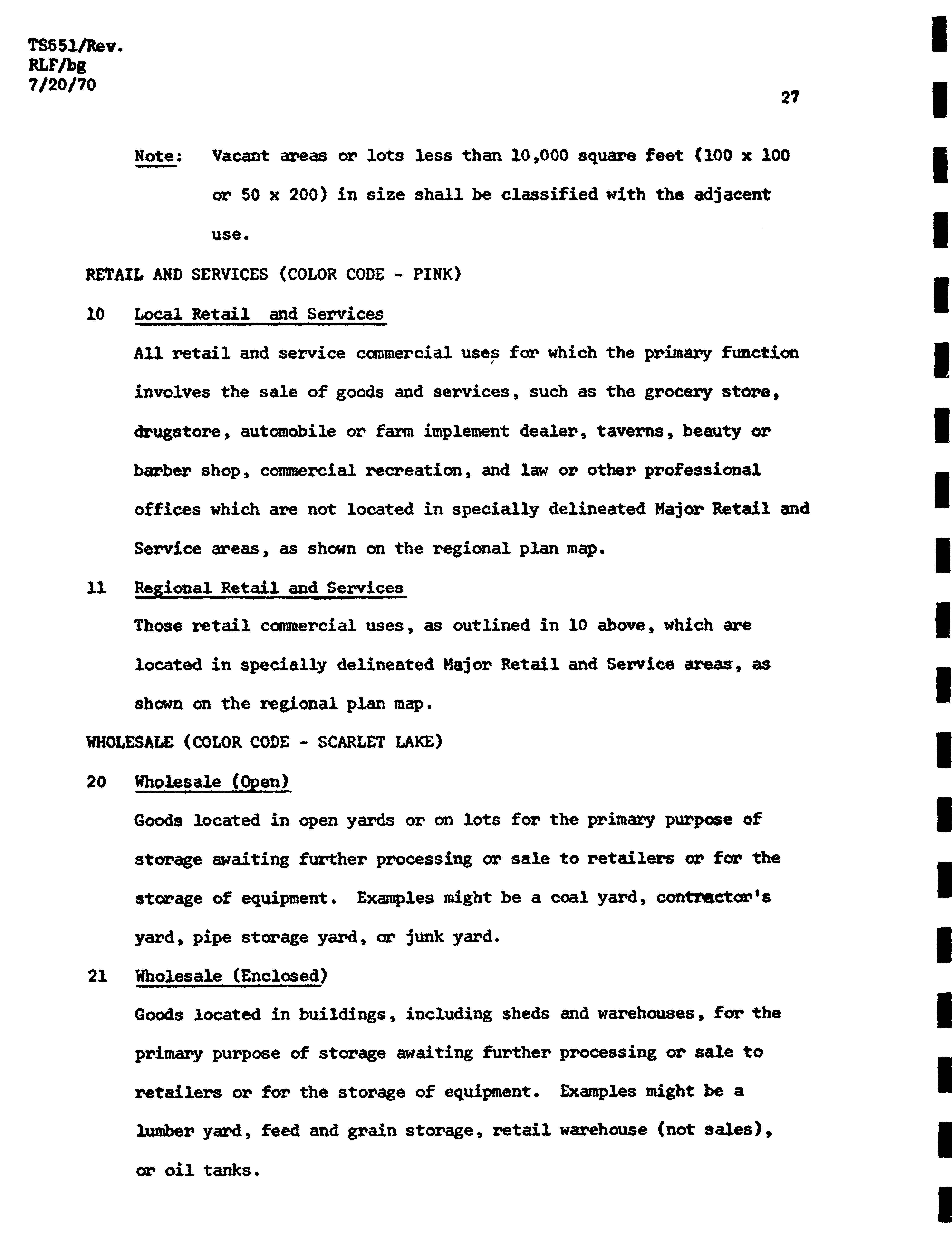 TS651/Rev.
RLF/bg
7/20/70

27

Note: Vacant areas or lots less than 10,000 square feet (100 x 100 or 50 x 200) in size shall be classified with the adjacent use.

RETAIL AND SERVICES (COLOR CODE - PINK)

10 Local Retail and Services

All retail and service commercial uses for which the primary function involves the sale of goods and services, such as the grocery store, drugstore, automobile or farm implement dealer, taverns, beauty or barber shop, commercial recreation, and law or other professional offices which are not located in specially delineated Major Retail and Service areas, as shown on the regional plan map.

11 Regional Retail and Services

Those retail commercial uses, as outlined in 10 above, which are located in specially delineated Major Retail and Service areas, as shown on the regional plan map.

WHOLESALE (COLOR CODE - SCARLET LAKE)

20 Wholesale (Open)

Goods located in open yards or on lots for the primary purpose of storage awaiting further processing or sale to retailers or for the storage of equipment. Examples might be a coal yard, contractor's yard, pipe storage yard, or junk yard.

21 Wholesale (Enclosed)

Goods located in buildings, including sheds and warehouses, for the primary purpose of storage awaiting further processing or sale to retailers or for the storage of equipment. Examples might be a lumber yard, feed and grain storage, retail warehouse (not sales), or oil tanks.